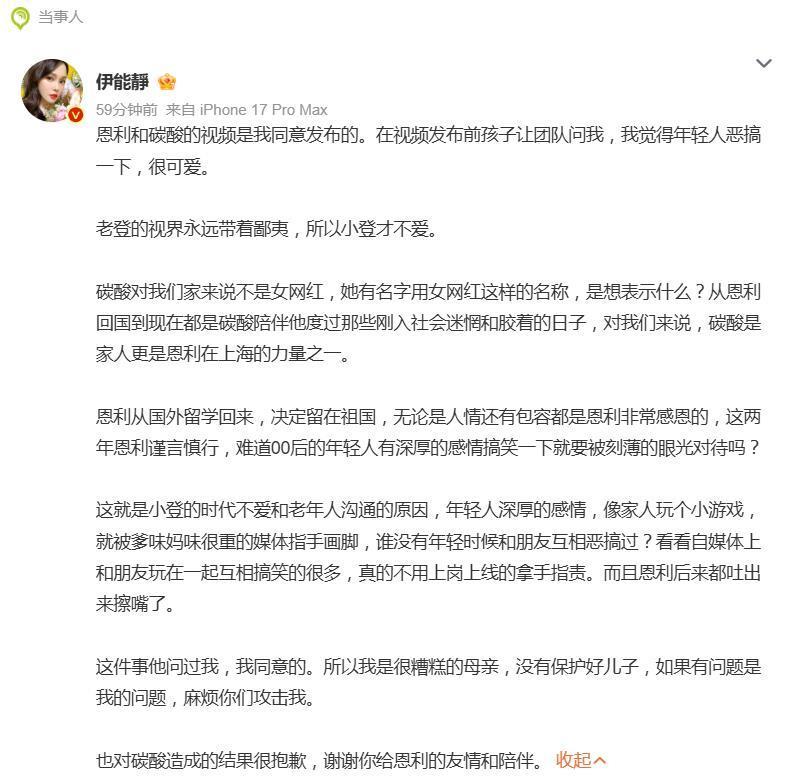 当事人

伊能静

59分钟前 来自 iPhone 17 Pro Max

恩利和碳酸的视频是我同意发布的。在视频发布前孩子让团队问我，我觉得年轻人恶搞一下，很可爱。

老登的视界永远带着鄙夷，所以小登才不爱。

碳酸对我们家来说不是女网红，她有名字用女网红这样的名称，是想表示什么？从恩利回国到现在都是碳酸陪伴他度过那些刚入社会迷惘和胶着的日子，对我们来说，碳酸是家人更是恩利在上海的力量之一。

恩利从国外留学回来，决定留在祖国，无论是人情还有包容都是恩利非常感恩的，这两年恩利谨言慎行，难道00后的年轻人有深厚的感情搞笑一下就要被刻薄的眼光对待吗？

这就是小登的时代不爱和老年人沟通的原因，年轻人深厚的感情，像家人玩个小游戏，就被爹味妈味很重的媒体指手画脚，谁没有年轻时候和朋友互相恶搞过？看看自媒体上和朋友玩在一起互相搞笑的很多，真的不用上岗上线的拿手指责。而且恩利后来都吐出来擦嘴了。

这件事他问过我，我同意的。所以我是很糟糕的母亲，没有保护好儿子，如果有问题是我的问题，麻烦你们攻击我。

也对碳酸造成的结果很抱歉，谢谢你给恩利的友情和陪伴。 收起